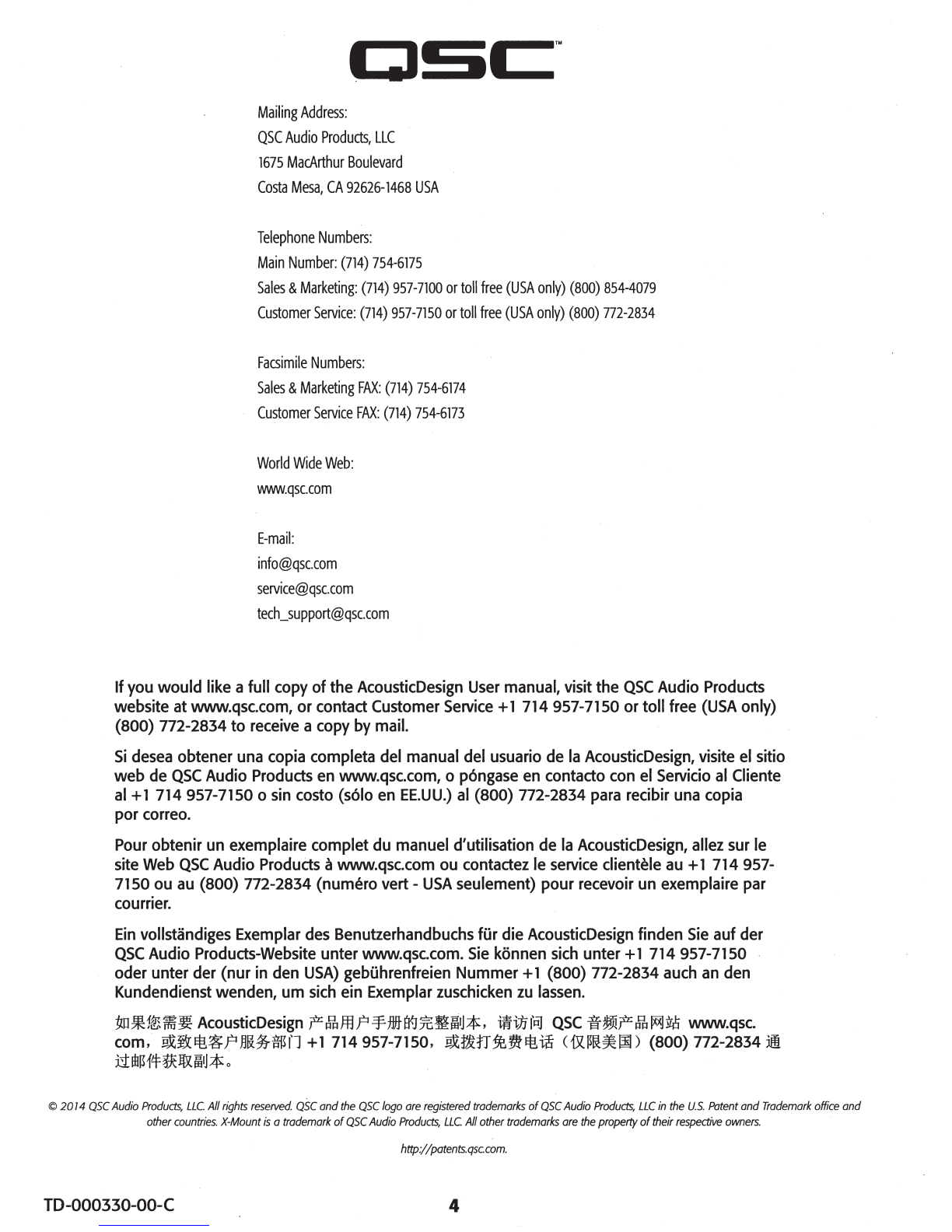 QSC™

Mailing Address:
QSC Audio Products, LLC
1675 MacArthur Boulevard
Costa Mesa, CA 92626-1468 USA

Telephone Numbers:
Main Number: (714) 754-6175
Sales & Marketing: (714) 957-7100 or toll free (USA only) (800) 854-4079
Customer Service: (714) 957-7150 or toll free (USA only) (800) 772-2834

Facsimile Numbers:
Sales & Marketing FAX: (714) 754-6174
Customer Service FAX: (714) 754-6173

World Wide Web:
www.qsc.com

E-mail:
info@qsc.com
service@qsc.com
tech_support@qsc.com

If you would like a full copy of the AcousticDesign User manual, visit the QSC Audio Products website at www.qsc.com, or contact Customer Service +1 714 957-7150 or toll free (USA only) (800) 772-2834 to receive a copy by mail.

Si desea obtener una copia completa del manual del usuario de la AcousticDesign, visite el sitio web de QSC Audio Products en www.qsc.com, o póngase en contacto con el Servicio al Cliente al +1 714 957-7150 o sin costo (sólo en EE.UU.) al (800) 772-2834 para recibir una copia por correo.

Pour obtenir un exemplaire complet du manuel d'utilisation de la AcousticDesign, allez sur le site Web QSC Audio Products à www.qsc.com ou contactez le service clientèle au +1 714 957-7150 ou au (800) 772-2834 (numéro vert - USA seulement) pour recevoir un exemplaire par courrier.

Ein vollständiges Exemplar des Benutzerhandbuchs für die AcousticDesign finden Sie auf der QSC Audio Products-Website unter www.qsc.com. Sie können sich unter +1 714 957-7150 oder unter der (nur in den USA) gebührenfreien Nummer +1 (800) 772-2834 auch an den Kundendienst wenden, um sich ein Exemplar zuschicken zu lassen.

如果您需要 AcousticDesign 产品用户手册的完整副本，请访问 QSC 音频产品网站 www.qsc.com，或致电客户服务部门 +1 714 957-7150，或拨打免费电话（仅限美国）(800) 772-2834 通过邮件获取副本。

© 2014 QSC Audio Products, LLC. All rights reserved. QSC and the QSC logo are registered trademarks of QSC Audio Products, LLC in the U.S. Patent and Trademark office and other countries. X-Mount is a trademark of QSC Audio Products, LLC. All other trademarks are the property of their respective owners.

http://patents.qsc.com.

TD-000330-00-C

4